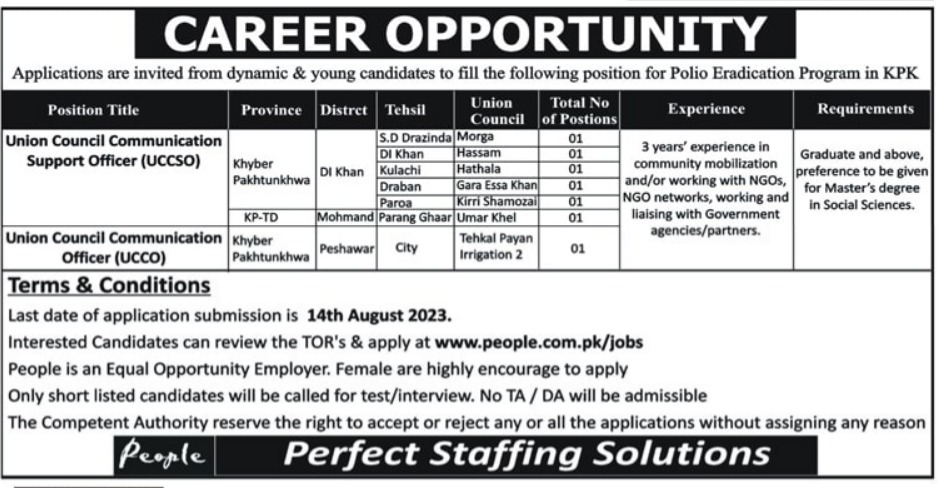 CAREER OPPORTUNITY

Applications are invited from dynamic & young candidates to fill the following position for Polio Eradication Program in KPK

| Position Title | Province | Distrct | Tehsil | Union Council | Total No of Postions | Experience | Requirements |
|---|---|---|---|---|---|---|---|
| Union Council Communication Support Officer (UCCSO) | Khyber Pakhtunkhwa | DI Khan | S.D Drazinda | Morga | 01 | 3 years' experience in community mobilization and/or working with NGOs, NGO networks, working and liaising with Government agencies/partners. | Graduate and above, preference to be given for Master's degree in Social Sciences. |
| | | | DI Khan | Hassam | 01 | | |
| | | | Kulachi | Hathala | 01 | | |
| | | | Draban | Gara Essa Khan | 01 | | |
| | | | Paroa | Kirri Shamozai | 01 | | |
| | KP-TD | Mohmand | Parang Ghaar | Umar Khel | 01 | | |
| Union Council Communication Officer (UCCO) | Khyber Pakhtunkhwa | Peshawar | City | Tehkal Payan Irrigation 2 | 01 | | |

Terms & Conditions

Last date of application submission is 14th August 2023.

Interested Candidates can review the TOR's & apply at www.people.com.pk/jobs

People is an Equal Opportunity Employer. Female are highly encourage to apply

Only short listed candidates will be called for test/interview. No TA / DA will be admissible

The Competent Authority reserve the right to accept or reject any or all the applications without assigning any reason

People Perfect Staffing Solutions